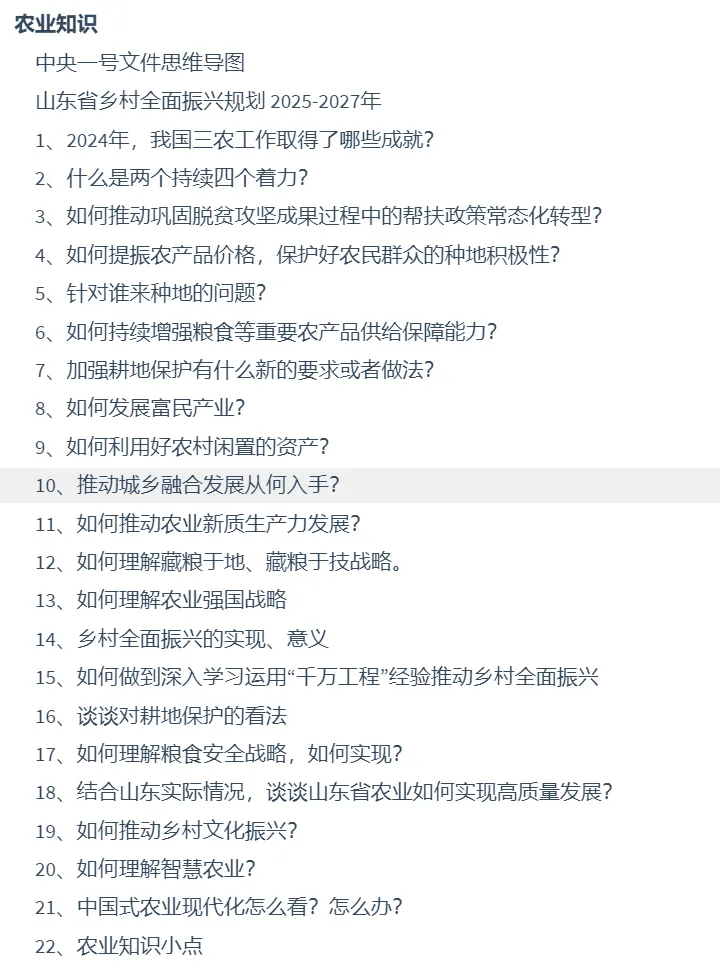 农业知识

中央一号文件思维导图

山东省乡村全面振兴规划 2025-2027年

1、2024年，我国三农工作取得了哪些成就？

2、什么是两个持续四个着力？

3、如何推动巩固脱贫攻坚成果过程中的帮扶政策常态化转型？

4、如何提振农产品价格，保护好农民群众的种地积极性？

5、针对谁来种地的问题？

6、如何持续增强粮食等重要农产品供给保障能力？

7、加强耕地保护有什么新的要求或者做法？

8、如何发展富民产业？

9、如何利用好农村闲置的资产？

10、推动城乡融合发展从何入手？

11、如何推动农业新质生产力发展？

12、如何理解藏粮于地、藏粮于技战略。

13、如何理解农业强国战略

14、乡村全面振兴的实现、意义

15、如何做到深入学习运用“千万工程”经验推动乡村全面振兴

16、谈谈对耕地保护的看法

17、如何理解粮食安全战略，如何实现？

18、结合山东实际情况，谈谈山东省农业如何实现高质量发展？

19、如何推动乡村文化振兴？

20、如何理解智慧农业？

21、中国式农业现代化怎么看？怎么办？

22、农业知识小点